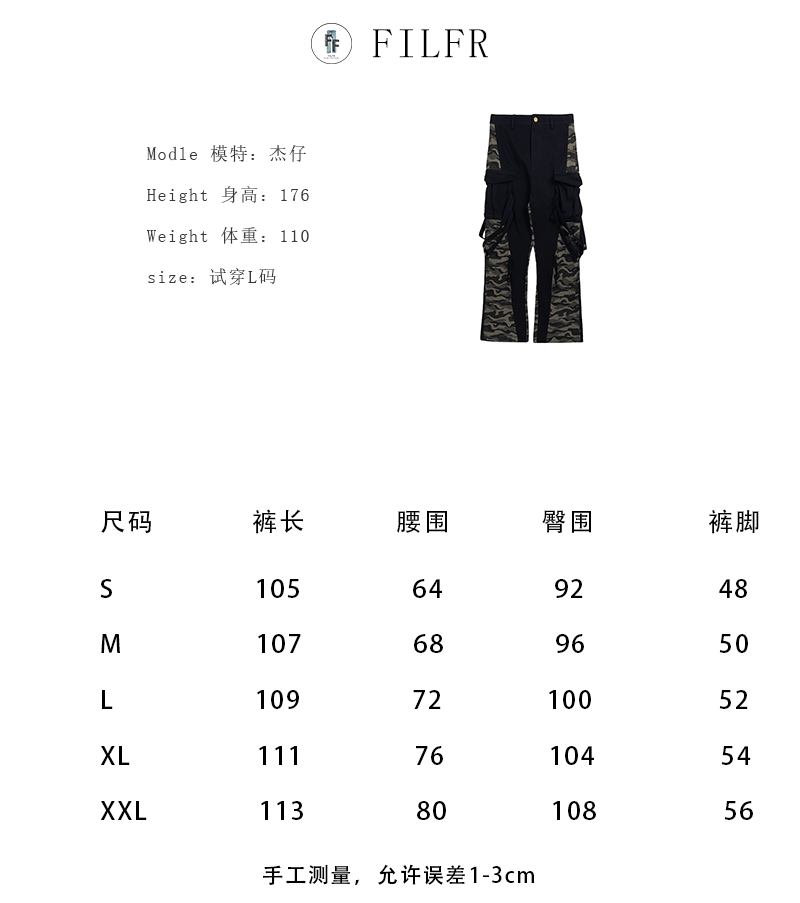 FILFR

Modle 模特：杰仔

Height 身高：176

Weight 体重：110

size：试穿L码

| 尺码 | 裤长 | 腰围 | 臀围 | 裤脚 |
|---|---|---|---|---|
| S | 105 | 64 | 92 | 48 |
| M | 107 | 68 | 96 | 50 |
| L | 109 | 72 | 100 | 52 |
| XL | 111 | 76 | 104 | 54 |
| XXL | 113 | 80 | 108 | 56 |

手工测量，允许误差1-3cm